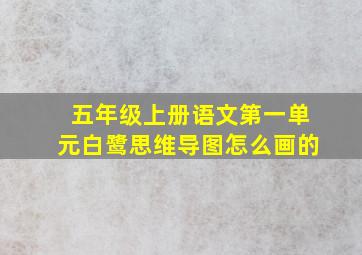 五年级上册语文第一单元白鹭思维导图怎么画的